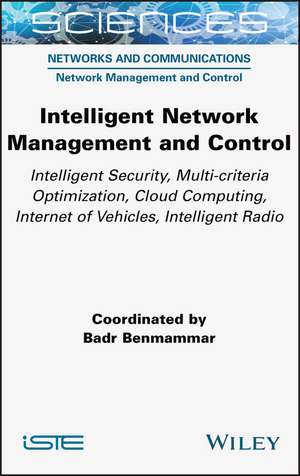 SCIENCES

NETWORKS AND COMMUNICATIONS
Network Management and Control

Intelligent Network Management and Control

Intelligent Security, Multi-criteria Optimization, Cloud Computing, Internet of Vehicles, Intelligent Radio

Coordinated by
Badr Benmammar

iSTE

WILEY